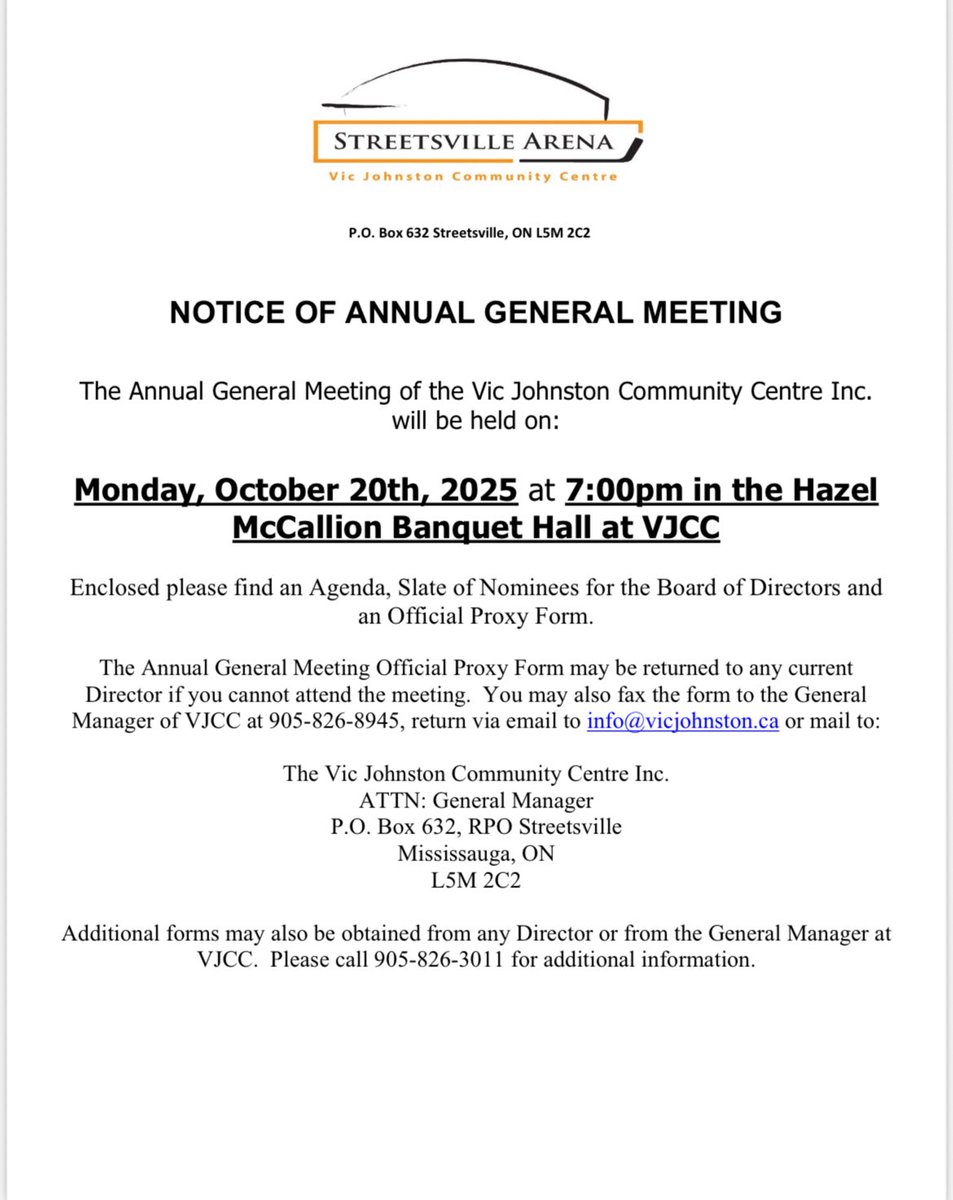 STREETSVILLE ARENA
Vic Johnston Community Centre

P.O. Box 632 Streetsville, ON L5M 2C2

NOTICE OF ANNUAL GENERAL MEETING

The Annual General Meeting of the Vic Johnston Community Centre Inc. will be held on:

Monday, October 20th, 2025 at 7:00pm in the Hazel McCallion Banquet Hall at VJCC

Enclosed please find an Agenda, Slate of Nominees for the Board of Directors and an Official Proxy Form.

The Annual General Meeting Official Proxy Form may be returned to any current Director if you cannot attend the meeting. You may also fax the form to the General Manager of VJCC at 905-826-8945, return via email to info@vicjohnston.ca or mail to:

The Vic Johnston Community Centre Inc.
ATTN: General Manager
P.O. Box 632, RPO Streetsville
Mississauga, ON
L5M 2C2

Additional forms may also be obtained from any Director or from the General Manager at VJCC. Please call 905-826-3011 for additional information.